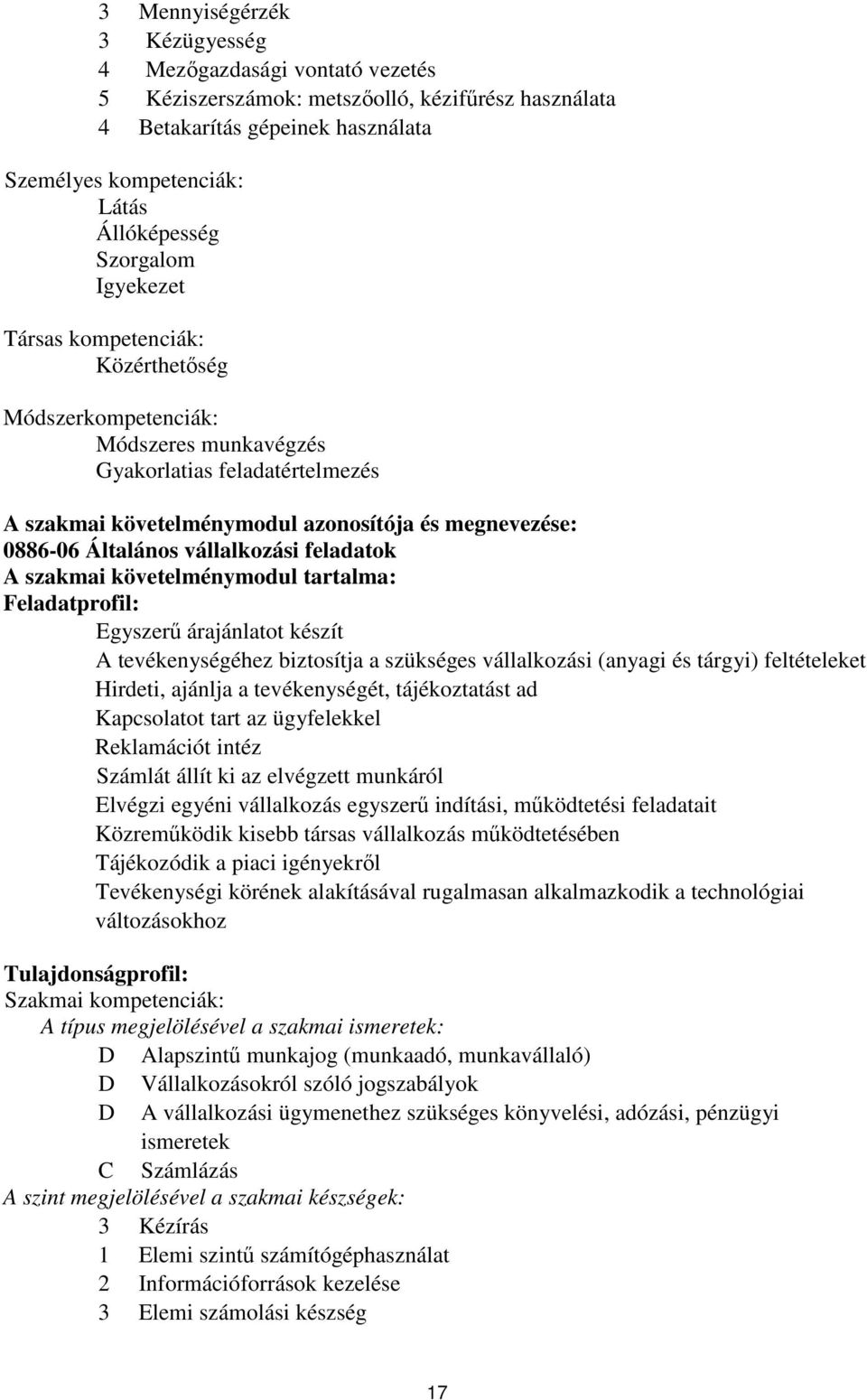 3 Mennyiségérzék
3 Kézügyesség
4 Mezőgazdasági vontató vezetés
5 Kéziszerszámok: metszőolló, kézifűrész használata
4 Betakarítás gépeinek használata

Személyes kompetenciák:
Látás
Állóképesség
Szorgalom
Igyekezet

Társas kompetenciák:
Közérthetőség

Módszerkompetenciák:
Módszeres munkavégzés
Gyakorlatias feladatértelmezés

A szakmai követelménymodul azonosítója és megnevezése:
0886-06 Általános vállalkozási feladatok
A szakmai követelménymodul tartalma:
Feladatprofil:
Egyszerű árajánlatot készít
A tevékenységéhez biztosítja a szükséges vállalkozási (anyagi és tárgyi) feltételeket
Hirdeti, ajánlja a tevékenységét, tájékoztatást ad
Kapcsolatot tart az ügyfelekkel
Reklamációt intéz
Számlát állít ki az elvégzett munkáról
Elvégzi egyéni vállalkozás egyszerű indítási, működtetési feladatait
Közreműködik kisebb társas vállalkozás működtetésében
Tájékozódik a piaci igényekről
Tevékenységi körének alakításával rugalmasan alkalmazkodik a technológiai változásokhoz

Tulajdonságprofil:
Szakmai kompetenciák:
A típus megjelölésével a szakmai ismeretek:
D Alapszintű munkajog (munkaadó, munkavállaló)
D Vállalkozásokról szóló jogszabályok
D A vállalkozási ügymenethez szükséges könyvelési, adózási, pénzügyi ismeretek
C Számlázás
A szint megjelölésével a szakmai készségek:
3 Kézírás
1 Elemi szintű számítógéphasználat
2 Információforrások kezelése
3 Elemi számolási készség

17